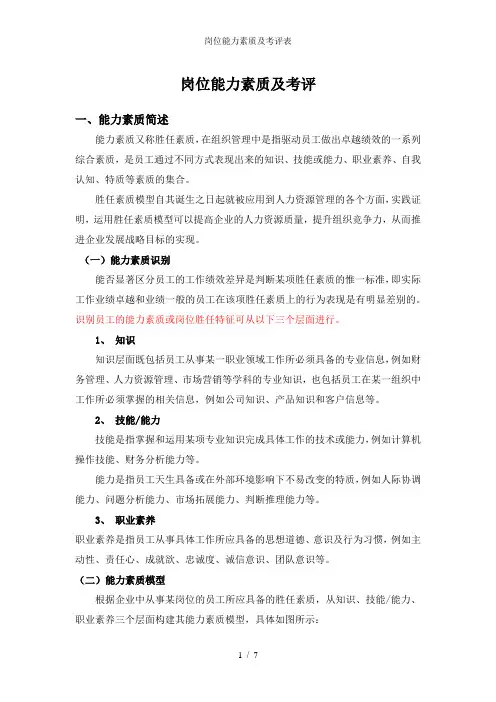 岗位能力素质及考评表

岗位能力素质及考评

一、能力素质简述

能力素质又称胜任素质，在组织管理中是指驱动员工做出卓越绩效的一系列综合素质，是员工通过不同方式表现出来的知识、技能或能力、职业素养、自我认知、特质等素质的集合。

胜任素质模型自其诞生之日起就被应用到人力资源管理的各个方面，实践证明，运用胜任素质模型可以提高企业的人力资源质量，提升组织竞争力，从而推进企业发展战略目标的实现。

（一）能力素质识别

能否显著区分员工的工作绩效差异是判断某项胜任素质的惟一标准，即实际工作业绩卓越和业绩一般的员工在该项胜任素质上的行为表现是有明显差别的。识别员工的能力素质或岗位胜任特征可从以下三个层面进行。

1、 知识

知识层面既包括员工从事某一职业领域工作所必须具备的专业信息，例如财务管理、人力资源管理、市场营销等学科的专业知识，也包括员工在某一组织中工作所必须掌握的相关信息，例如公司知识、产品知识和客户信息等。

2、 技能/能力

技能是指掌握和运用某项专业知识完成具体工作的技术或能力，例如计算机操作技能、财务分析能力等。

能力是指员工天生具备或在外部环境影响下不易改变的特质，例如人际协调能力、问题分析能力、市场拓展能力、判断推理能力等。

3、 职业素养

职业素养是指员工从事具体工作所应具备的思想道德、意识及行为习惯，例如主动性、责任心、成就欲、忠诚度、诚信意识、团队意识等。

（二）能力素质模型

根据企业中从事某岗位的员工所应具备的胜任素质，从知识、技能/能力、职业素养三个层面构建其能力素质模型，具体如图所示：

1 / 7